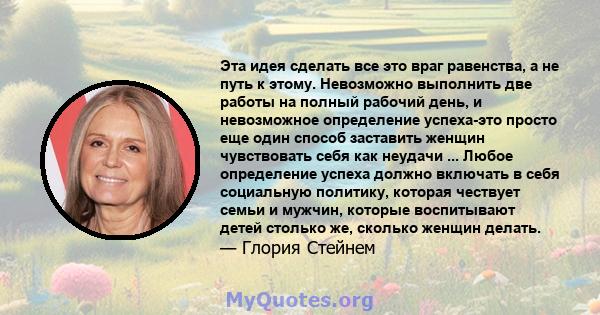 Эта идея сделать все это враг равенства, а не путь к этому. Невозможно выполнить две работы на полный рабочий день, и невозможное определение успеха-это просто еще один способ заставить женщин чувствовать себя как неудачи ... Любое определение успеха должно включать в себя социальную политику, которая чествует семьи и мужчин, которые воспитывают детей столько же, сколько женщин делать.
— Глория Стейнем

MyQuotes.org